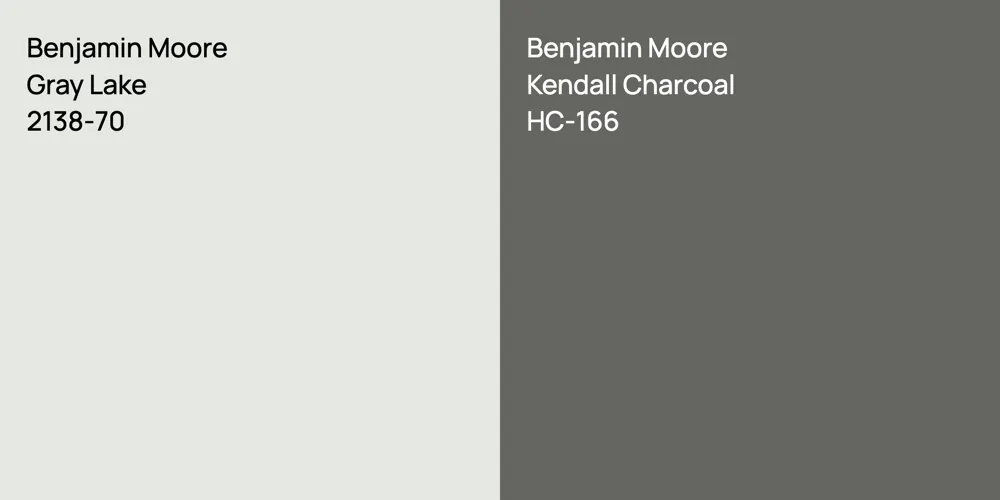 Benjamin Moore
Gray Lake
2138-70

Benjamin Moore
Kendall Charcoal
HC-166